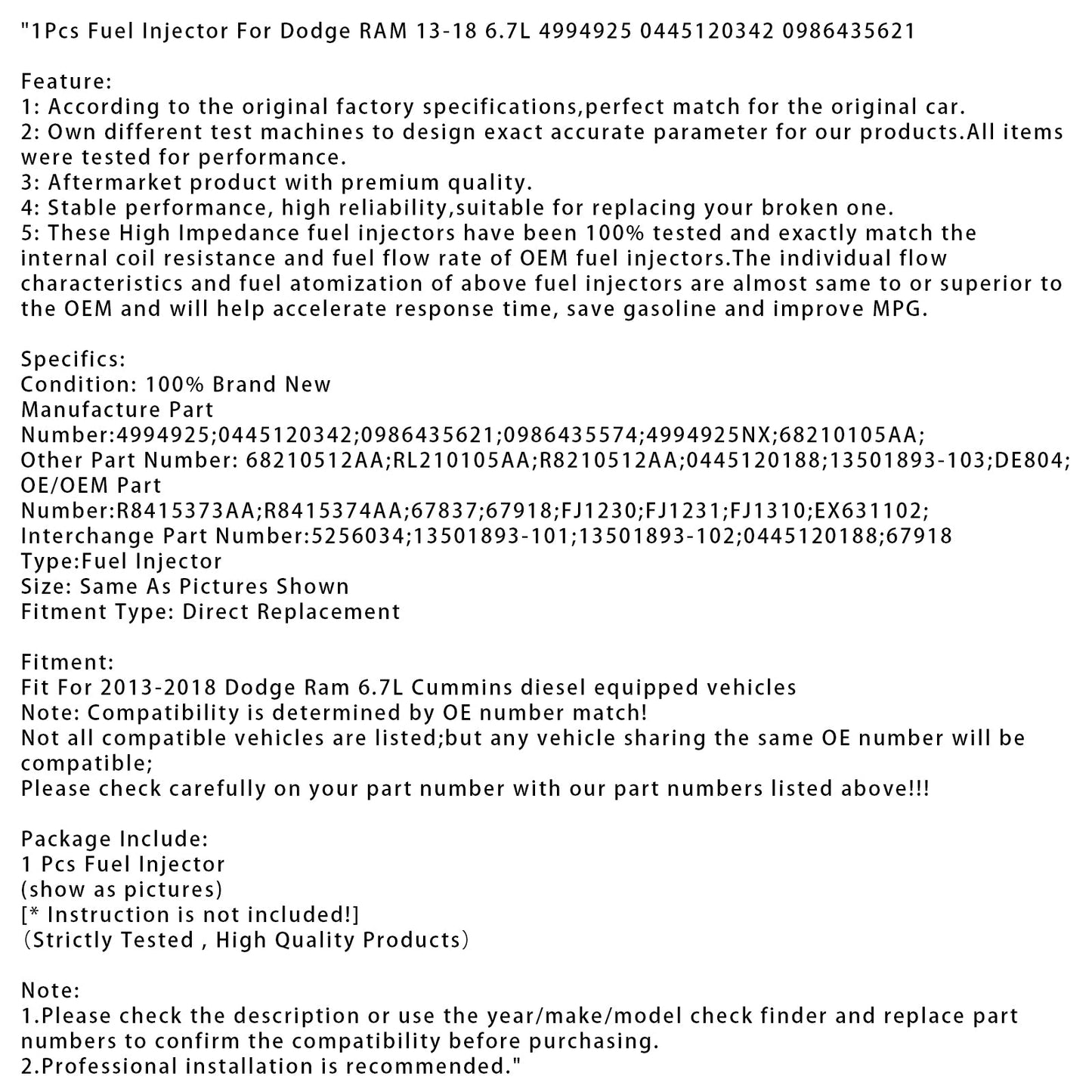 "1Pcs Fuel Injector For Dodge RAM 13-18 6.7L 4994925 0445120342 0986435621

Feature:
1: According to the original factory specifications,perfect match for the original car.
2: Own different test machines to design exact accurate parameter for our products.All items were tested for performance.
3: Aftermarket product with premium quality.
4: Stable performance, high reliability,suitable for replacing your broken one.
5: These High Impedance fuel injectors have been 100% tested and exactly match the internal coil resistance and fuel flow rate of OEM fuel injectors.The individual flow characteristics and fuel atomization of above fuel injectors are almost same to or superior to the OEM and will help accelerate response time, save gasoline and improve MPG.

Specifics:
Condition: 100% Brand New
Manufacture Part Number:4994925;0445120342;0986435621;0986435574;4994925NX;68210105AA;
Other Part Number: 68210512AA;RL210105AA;R8210512AA;0445120188;13501893-103;DE804;
OE/OEM Part Number:R8415373AA;R8415374AA;67837;67918;FJ1230;FJ1231;FJ1310;EX631102;
Interchange Part Number:5256034;13501893-101;13501893-102;0445120188;67918
Type:Fuel Injector
Size: Same As Pictures Shown
Fitment Type: Direct Replacement

Fitment:
Fit For 2013-2018 Dodge Ram 6.7L Cummins diesel equipped vehicles
Note: Compatibility is determined by OE number match!
Not all compatible vehicles are listed;but any vehicle sharing the same OE number will be compatible;
Please check carefully on your part number with our part numbers listed above!!!

Package Include:
1 Pcs Fuel Injector
(show as pictures)
[* Instruction is not included!]
(Strictly Tested , High Quality Products)

Note:
1.Please check the description or use the year/make/model check finder and replace part numbers to confirm the compatibility before purchasing.
2.Professional installation is recommended."